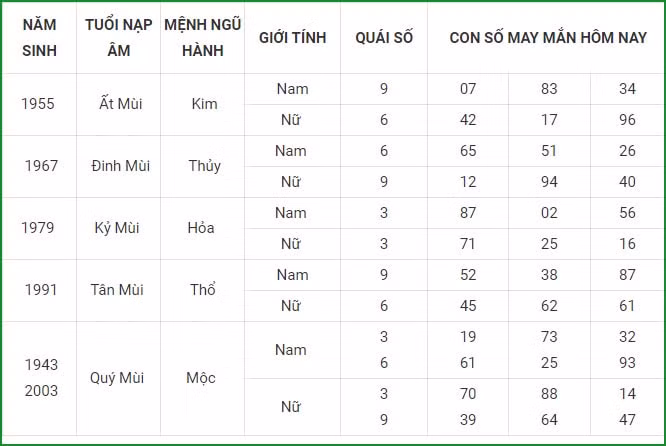 | NĂM SINH | TUỔI NẠP ÂM | MỆNH NGŨ HÀNH | GIỚI TÍNH | QUÁI SỐ | CON SỐ MAY MẮN HÔM NAY | | |
|---|---|---|---|---|---|---|---|
| 1955 | Ất Mùi | Kim | Nam | 9 | 07 | 83 | 34 |
| | | | Nữ | 6 | 42 | 17 | 96 |
| 1967 | Đinh Mùi | Thủy | Nam | 6 | 65 | 51 | 26 |
| | | | Nữ | 9 | 12 | 94 | 40 |
| 1979 | Kỷ Mùi | Hỏa | Nam | 3 | 87 | 02 | 56 |
| | | | Nữ | 3 | 71 | 25 | 16 |
| 1991 | Tân Mùi | Thổ | Nam | 9 | 52 | 38 | 87 |
| | | | Nữ | 6 | 45 | 62 | 61 |
| 1943 2003 | Quý Mùi | Mộc | Nam | 3 6 | 19 61 | 73 25 | 32 93 |
| | | | Nữ | 3 9 | 70 39 | 88 64 | 14 47 |